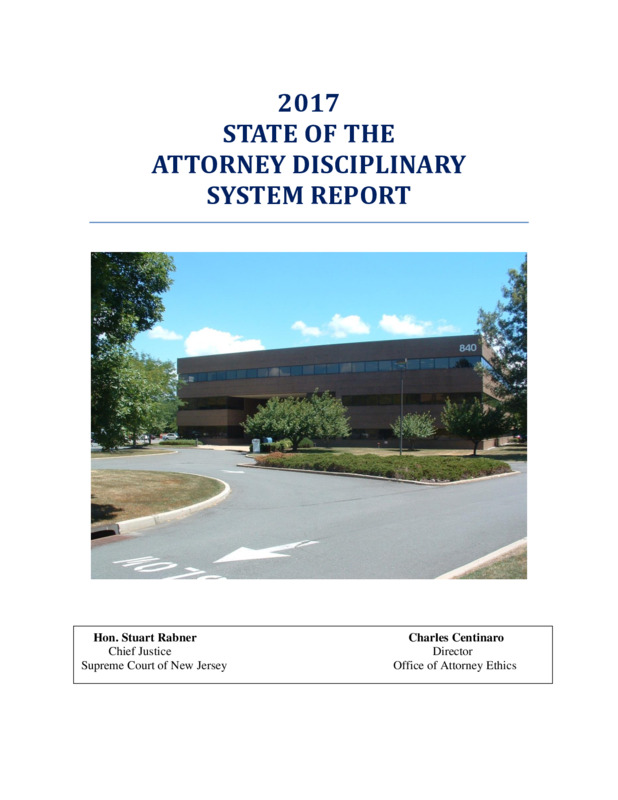 2017
STATE OF THE
ATTORNEY DISCIPLINARY
SYSTEM REPORT

840

SLOW

Hon. Stuart Rabner
Chief Justice
Supreme Court of New Jersey

Charles Centinaro
Director
Office of Attorney Ethics